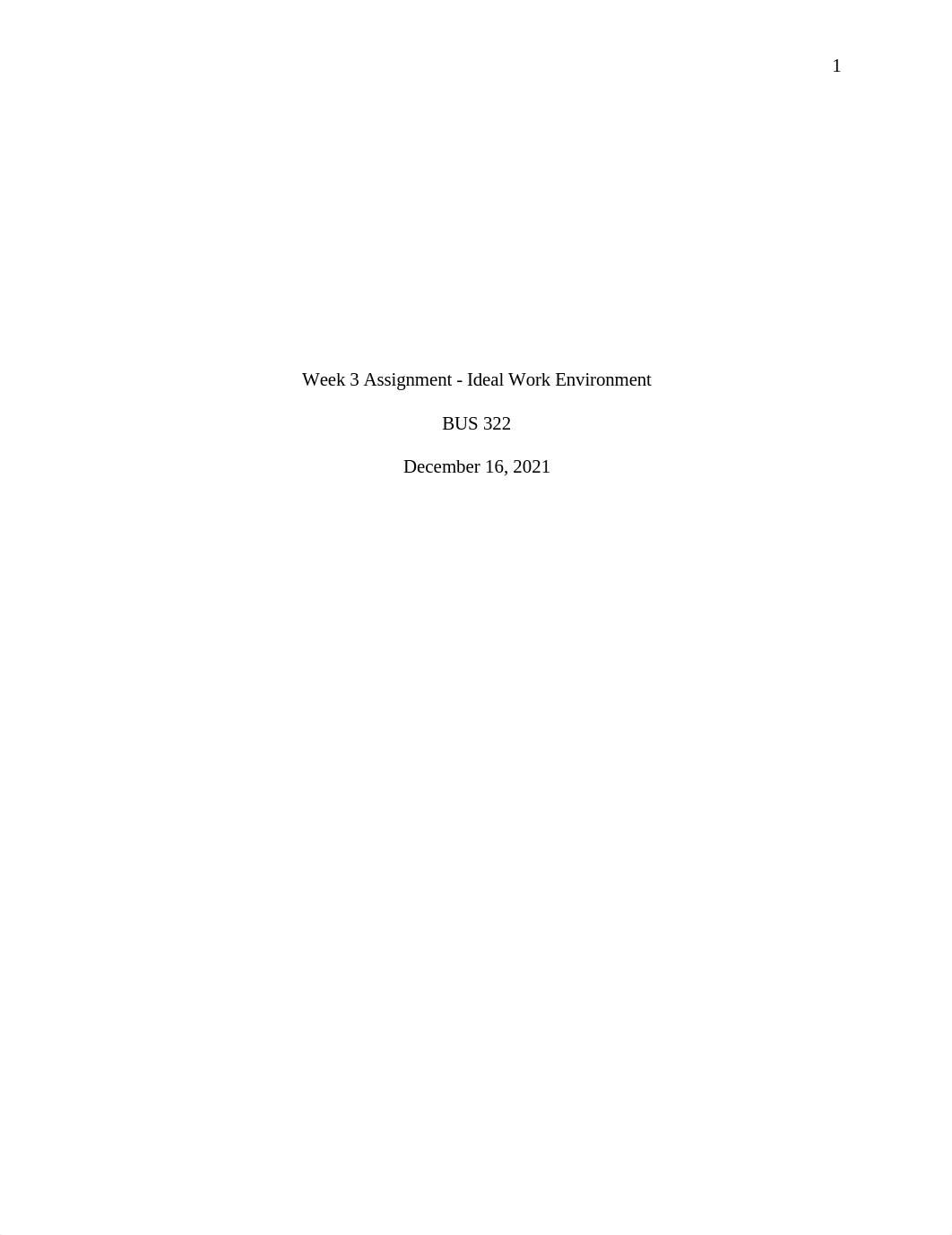 1

Week 3 Assignment - Ideal Work Environment

BUS 322

December 16, 2021